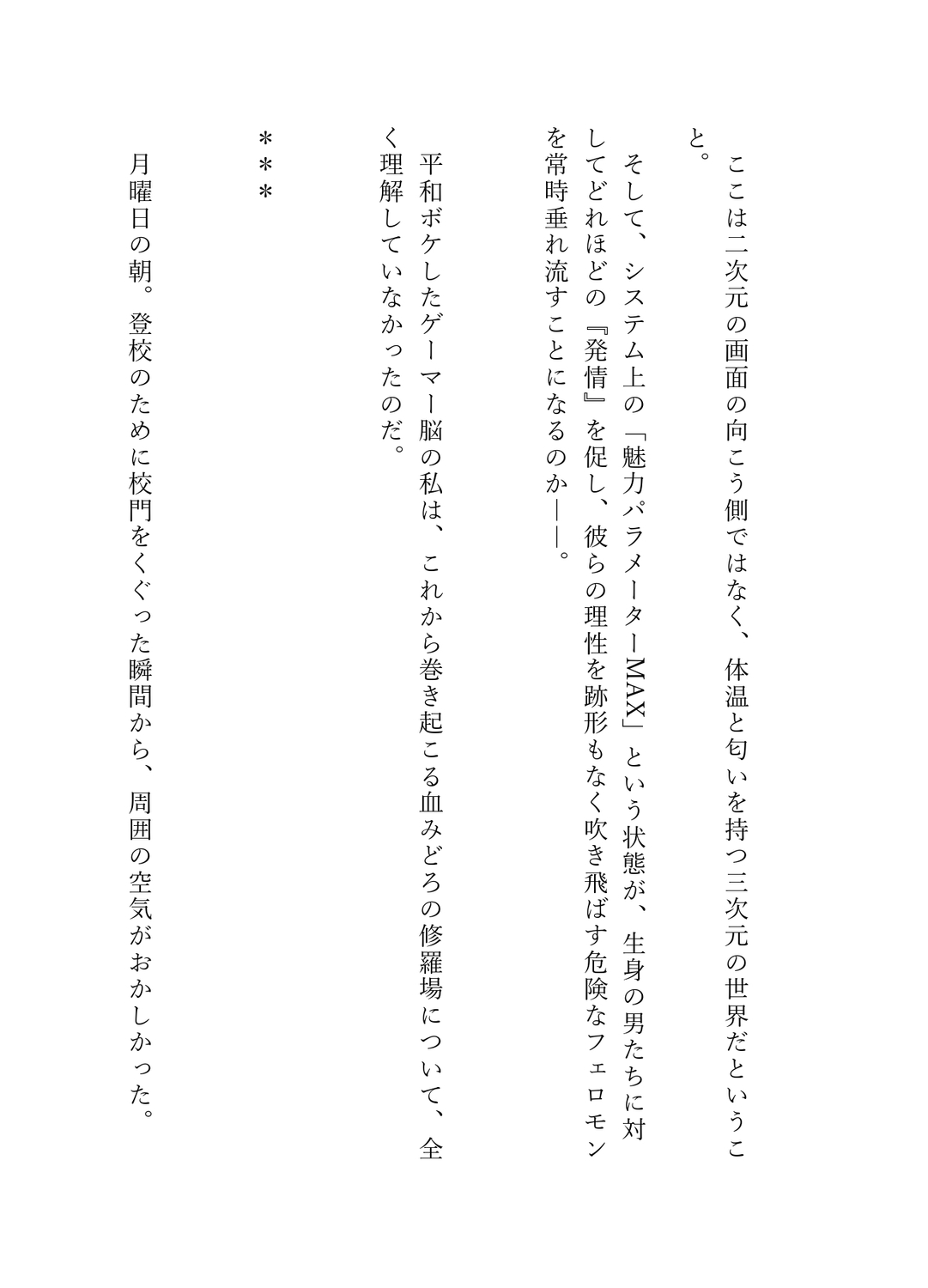 ここは二次元の画面の向こう側ではなく、体温と匂いを持つ三次元の世界だということ。

そして、システム上の「魅力パラメーターMAX」という状態が、生身の男たちに対してどれほどの『発情』を促し、彼らの理性を跡形もなく吹き飛ばす危険なフェロモンを常時垂れ流すことになるのか――。

平和ボケしたゲーマー脳の私は、これから巻き起こる血みどろの修羅場について、全く理解していなかったのだ。

＊＊＊

月曜日の朝。登校のために校門をくぐった瞬間から、周囲の空気がおかしかった。